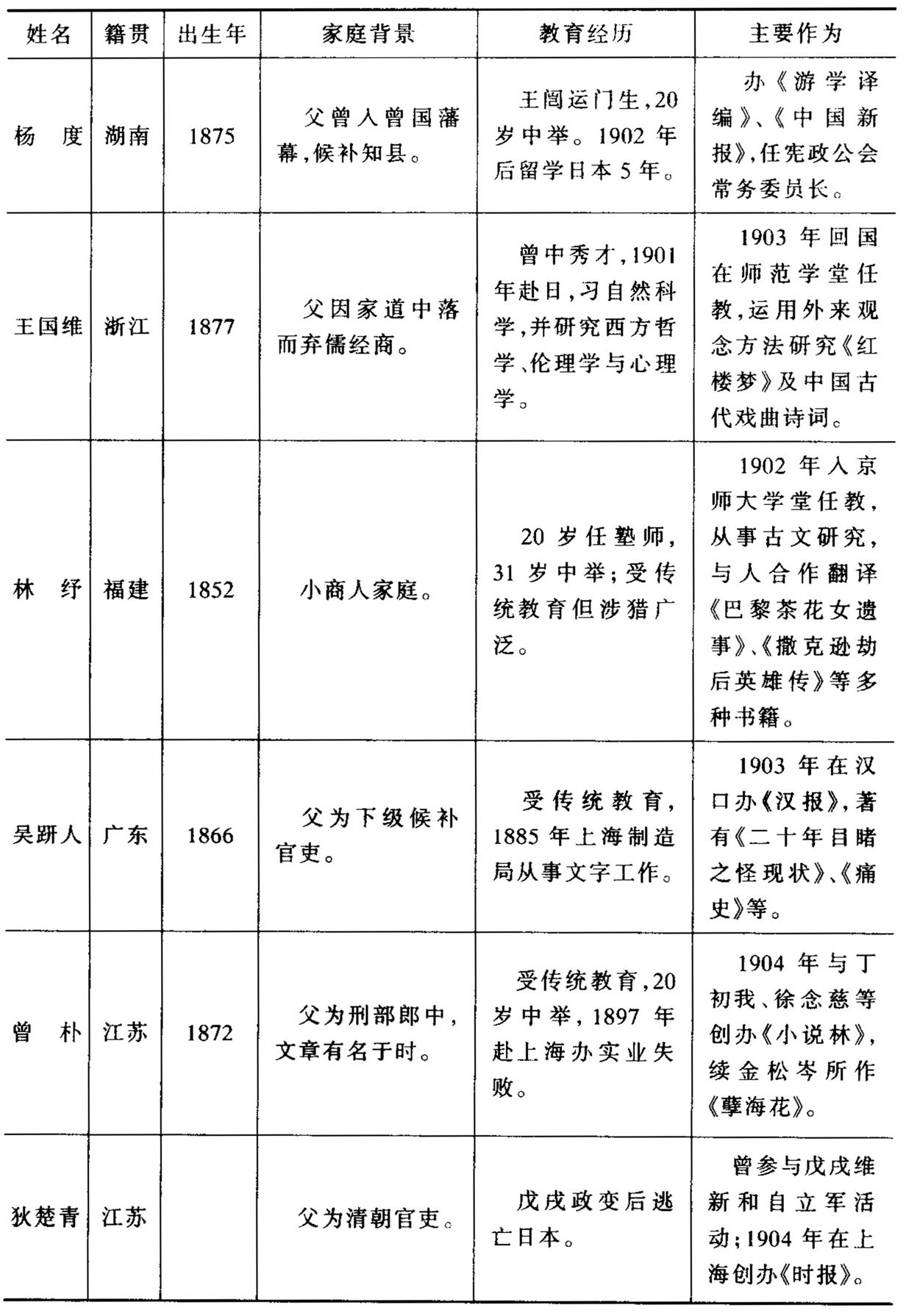 | 姓名 | 籍贯 | 出生年 | 家庭背景 | 教育经历 | 主要作为 |
|---|---|---|---|---|---|
| 杨 度 | 湖南 | 1875 | 父曾入曾国藩幕,候补知县。 | 王闿运门生,20岁中举。1902年后留学日本5年。 | 办《游学译编》、《中国新报》,任宪政公会常务委员长。 |
| 王国维 | 浙江 | 1877 | 父因家道中落而弃儒经商。 | 曾中秀才,1901年赴日,习自然科学,并研究西方哲学、伦理学与心理学。 | 1903年回国在师范学堂任教,运用外来观念方法研究《红楼梦》及中国古代戏曲诗词。 |
| 林 纾 | 福建 | 1852 | 小商人家庭。 | 20岁任塾师,31岁中举;受传统教育但涉猎广泛。 | 1902年入京师大学堂任教,从事古文研究,与人合作翻译《巴黎茶花女遗事》、《撒克逊劫后英雄传》等多种书籍。 |
| 吴趼人 | 广东 | 1866 | 父为下级候补官吏。 | 受传统教育,1885年上海制造局从事文字工作。 | 1903年在汉口办《汉报》,著有《二十年目睹之怪现状》、《痛史》等。 |
| 曾 朴 | 江苏 | 1872 | 父为刑部郎中,文章有名于时。 | 受传统教育,20岁中举,1897年赴上海办实业失败。 | 1904年与丁初我、徐念慈等创办《小说林》,续金松岑所作《孽海花》。 |
| 狄楚青 | 江苏 | | 父为清朝官吏。 | 戊戌政变后逃亡日本。 | 曾参与戊戌维新和自立军活动;1904年在上海创办《时报》。 |